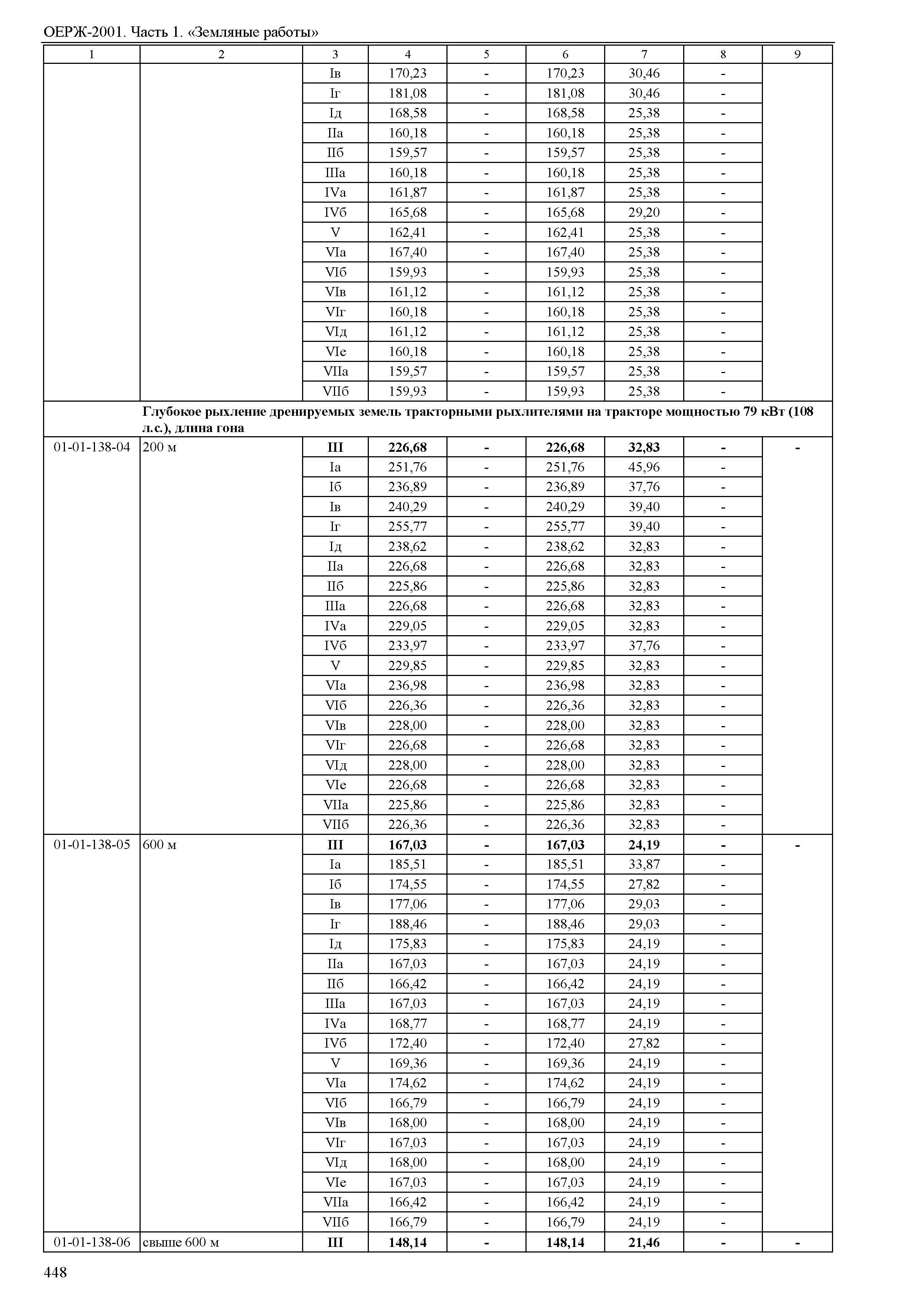 ОЕРЖ-2001. Часть 1. «Земляные работы»

| 1 | 2 | 3 | 4 | 5 | 6 | 7 | 8 | 9 |
|---|---|---|---|---|---|---|---|---|
| | | Iв | 170,23 | - | 170,23 | 30,46 | - | |
| | | Iг | 181,08 | - | 181,08 | 30,46 | - | |
| | | Iд | 168,58 | - | 168,58 | 25,38 | - | |
| | | IIа | 160,18 | - | 160,18 | 25,38 | - | |
| | | IIб | 159,57 | - | 159,57 | 25,38 | - | |
| | | IIIа | 160,18 | - | 160,18 | 25,38 | - | |
| | | IVа | 161,87 | - | 161,87 | 25,38 | - | |
| | | IVб | 165,68 | - | 165,68 | 29,20 | - | |
| | | V | 162,41 | - | 162,41 | 25,38 | - | |
| | | VIа | 167,40 | - | 167,40 | 25,38 | - | |
| | | VIб | 159,93 | - | 159,93 | 25,38 | - | |
| | | VIв | 161,12 | - | 161,12 | 25,38 | - | |
| | | VIг | 160,18 | - | 160,18 | 25,38 | - | |
| | | VIд | 161,12 | - | 161,12 | 25,38 | - | |
| | | VIе | 160,18 | - | 160,18 | 25,38 | - | |
| | | VIIа | 159,57 | - | 159,57 | 25,38 | - | |
| | | VIIб | 159,93 | - | 159,93 | 25,38 | - | |
| | **Глубокое рыхление дренируемых земель тракторными рыхлителями на тракторе мощностью 79 кВт (108 л.с.), длина гона** | | | | | | | |
| 01-01-138-04 | 200 м | **III** | **226,68** | **-** | **226,68** | **32,83** | **-** | **-** |
| | | Iа | 251,76 | - | 251,76 | 45,96 | - | |
| | | Iб | 236,89 | - | 236,89 | 37,76 | - | |
| | | Iв | 240,29 | - | 240,29 | 39,40 | - | |
| | | Iг | 255,77 | - | 255,77 | 39,40 | - | |
| | | Iд | 238,62 | - | 238,62 | 32,83 | - | |
| | | IIа | 226,68 | - | 226,68 | 32,83 | - | |
| | | IIб | 225,86 | - | 225,86 | 32,83 | - | |
| | | IIIа | 226,68 | - | 226,68 | 32,83 | - | |
| | | IVа | 229,05 | - | 229,05 | 32,83 | - | |
| | | IVб | 233,97 | - | 233,97 | 37,76 | - | |
| | | V | 229,85 | - | 229,85 | 32,83 | - | |
| | | VIа | 236,98 | - | 236,98 | 32,83 | - | |
| | | VIб | 226,36 | - | 226,36 | 32,83 | - | |
| | | VIв | 228,00 | - | 228,00 | 32,83 | - | |
| | | VIг | 226,68 | - | 226,68 | 32,83 | - | |
| | | VIд | 228,00 | - | 228,00 | 32,83 | - | |
| | | VIе | 226,68 | - | 226,68 | 32,83 | - | |
| | | VIIа | 225,86 | - | 225,86 | 32,83 | - | |
| | | VIIб | 226,36 | - | 226,36 | 32,83 | - | |
| 01-01-138-05 | 600 м | **III** | **167,03** | **-** | **167,03** | **24,19** | **-** | **-** |
| | | Iа | 185,51 | - | 185,51 | 33,87 | - | |
| | | Iб | 174,55 | - | 174,55 | 27,82 | - | |
| | | Iв | 177,06 | - | 177,06 | 29,03 | - | |
| | | Iг | 188,46 | - | 188,46 | 29,03 | - | |
| | | Iд | 175,83 | - | 175,83 | 24,19 | - | |
| | | IIа | 167,03 | - | 167,03 | 24,19 | - | |
| | | IIб | 166,42 | - | 166,42 | 24,19 | - | |
| | | IIIа | 167,03 | - | 167,03 | 24,19 | - | |
| | | IVа | 168,77 | - | 168,77 | 24,19 | - | |
| | | IVб | 172,40 | - | 172,40 | 27,82 | - | |
| | | V | 169,36 | - | 169,36 | 24,19 | - | |
| | | VIа | 174,62 | - | 174,62 | 24,19 | - | |
| | | VIб | 166,79 | - | 166,79 | 24,19 | - | |
| | | VIв | 168,00 | - | 168,00 | 24,19 | - | |
| | | VIг | 167,03 | - | 167,03 | 24,19 | - | |
| | | VIд | 168,00 | - | 168,00 | 24,19 | - | |
| | | VIе | 167,03 | - | 167,03 | 24,19 | - | |
| | | VIIа | 166,42 | - | 166,42 | 24,19 | - | |
| | | VIIб | 166,79 | - | 166,79 | 24,19 | - | |
| 01-01-138-06 | свыше 600 м | **III** | **148,14** | **-** | **148,14** | **21,46** | **-** | **-** |

448